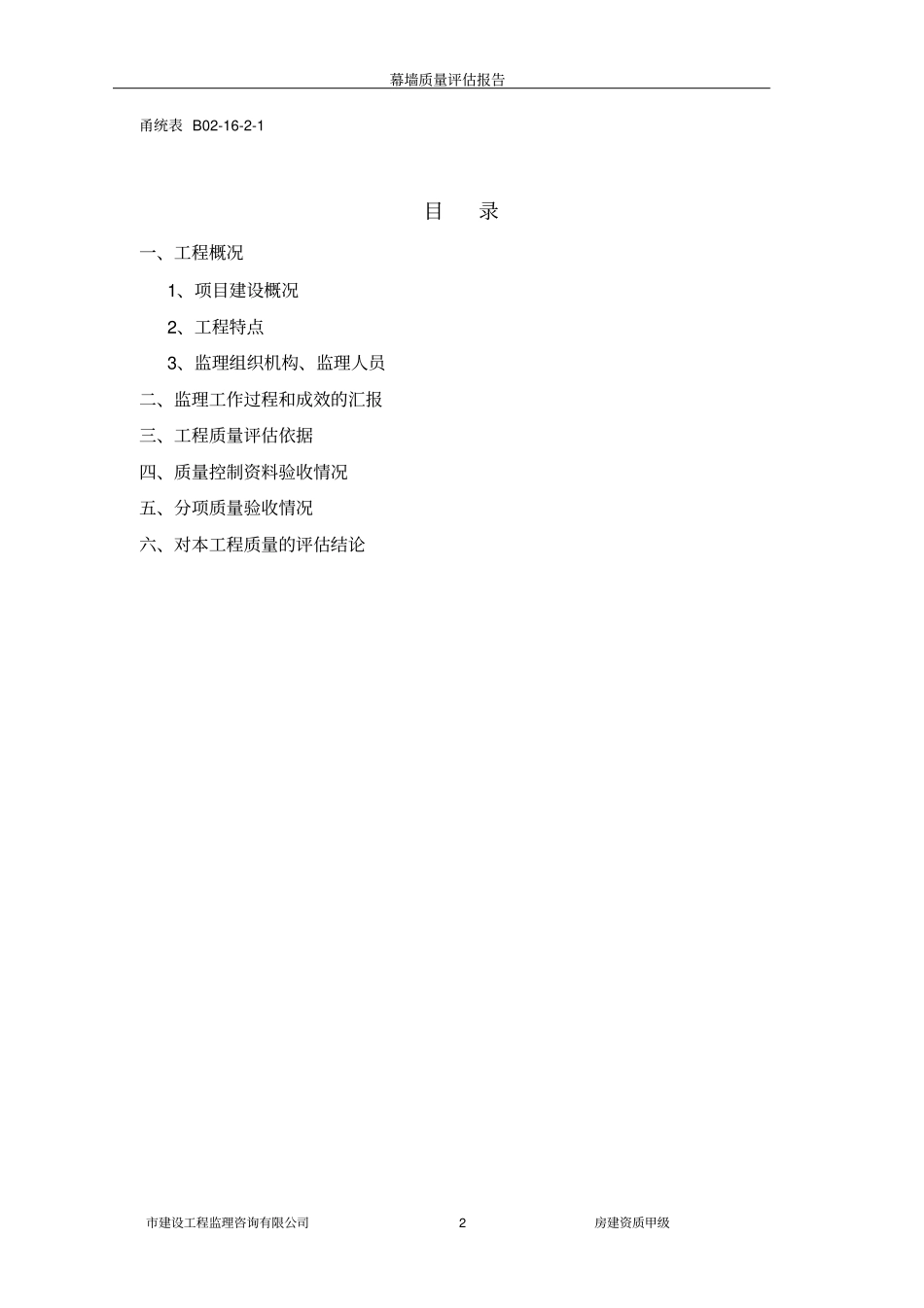 幕墙质量评估报告

甬统表 B02-16-2-1

目 录

一、工程概况

1、项目建设概况

2、工程特点

3、监理组织机构、监理人员

二、监理工作过程和成效的汇报

三、工程质量评估依据

四、质量控制资料验收情况

五、分项质量验收情况

六、对本工程质量的评估结论

市建设工程监理咨询有限公司 2 房建资质甲级